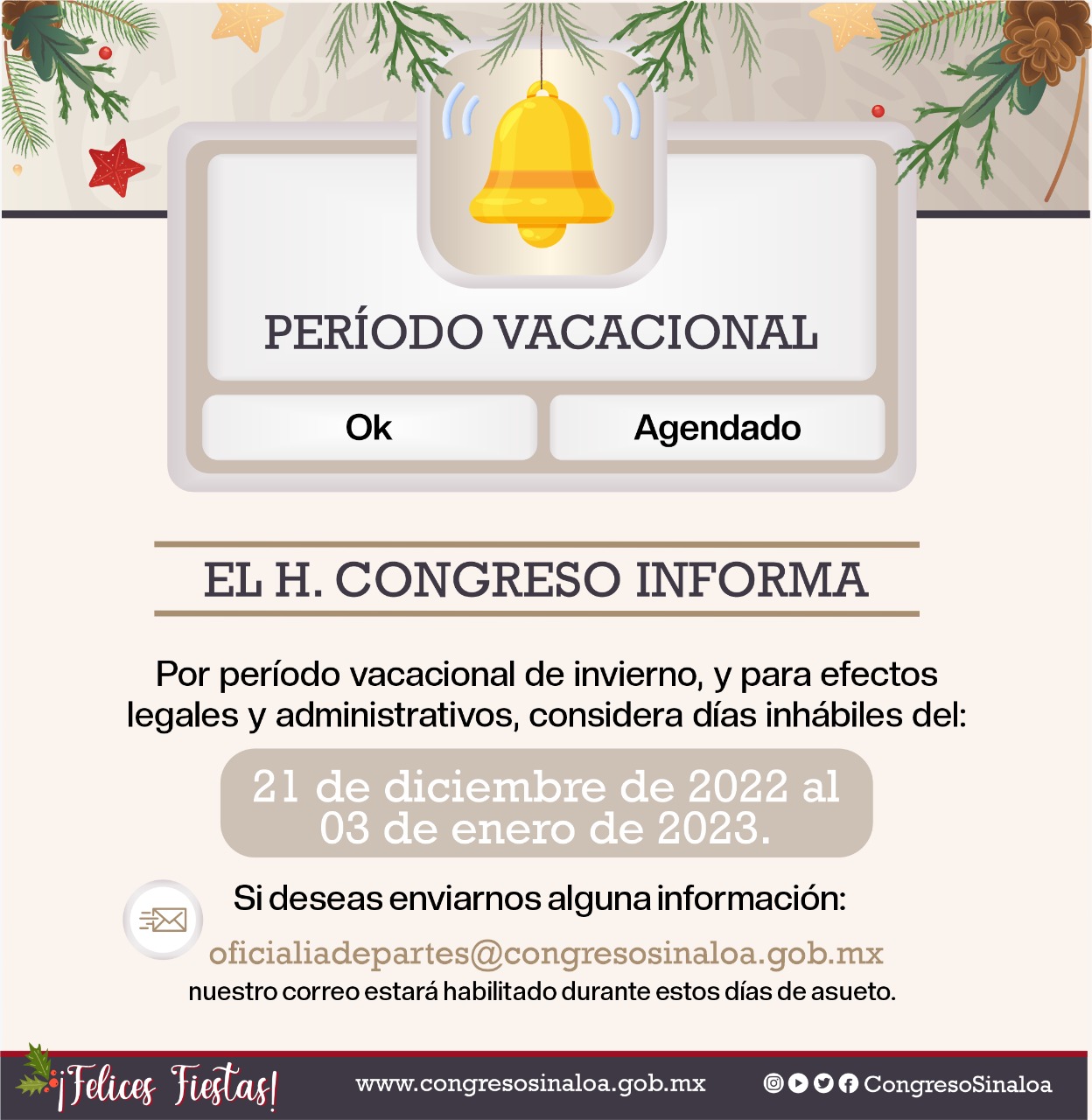 PERÍODO VACACIONAL

Ok

Agendado

EL H. CONGRESO INFORMA

Por período vacacional de invierno, y para efectos legales y administrativos, considera días inhábiles del:

21 de diciembre de 2022 al 03 de enero de 2023.

Si deseas enviarnos alguna información:

oficialiadepartes@congresosinaloa.gob.mx

nuestro correo estará habilitado durante estos días de asueto.

¡Felices Fiestas!

www.congresosinaloa.gob.mx

CongresoSinaloa